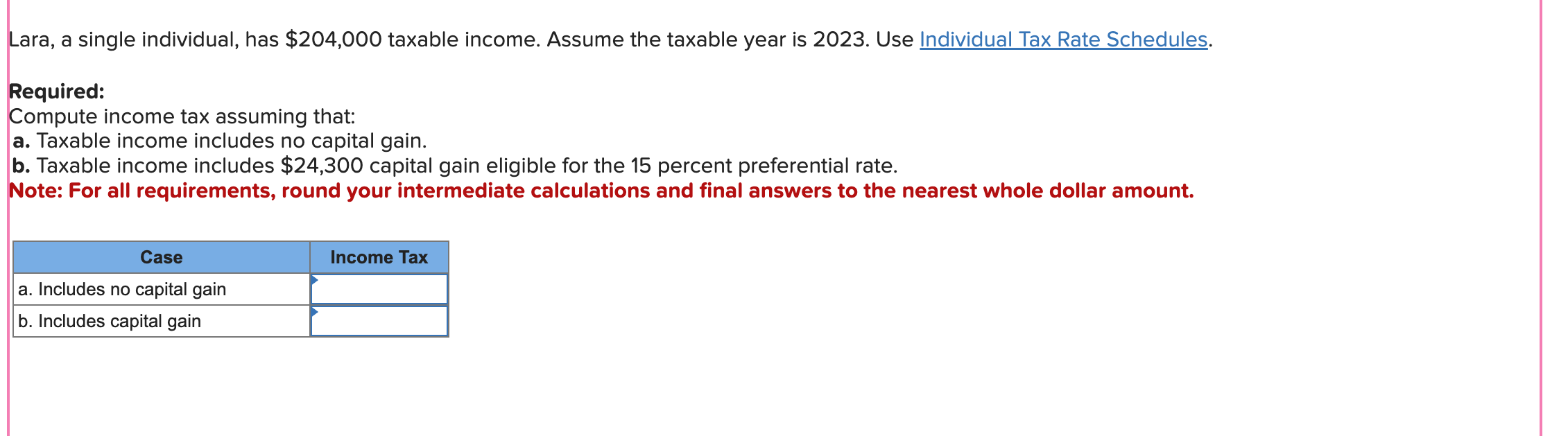 Lara, a single individual, has \$204,000 taxable income. Assume the taxable year is 2023. Use Individual Tax Rate Schedules.

Required:
Compute income tax assuming that:
a. Taxable income includes no capital gain.
b. Taxable income includes \$24,300 capital gain eligible for the 15 percent preferential rate.
Note: For all requirements, round your intermediate calculations and final answers to the nearest whole dollar amount.

| Case | Income Tax |
|---|---|
| a. Includes no capital gain | |
| b. Includes capital gain | |